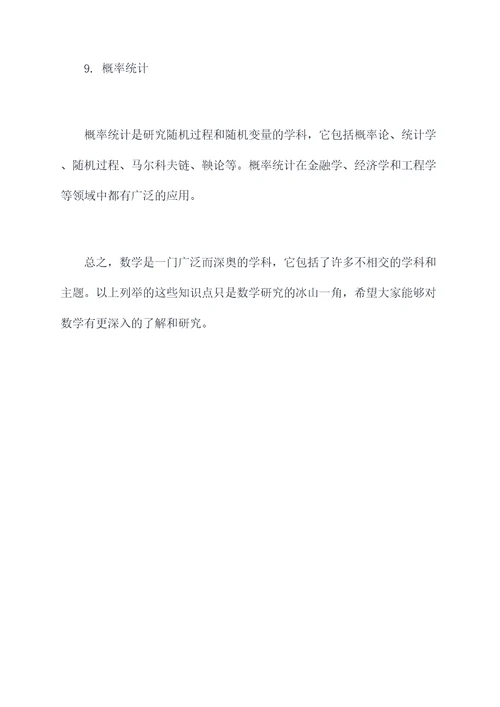 9. 概率统计

概率统计是研究随机过程和随机变量的学科，它包括概率论、统计学、随机过程、马尔科夫链、鞅论等。概率统计在金融学、经济学和工程学等领域中都有广泛的应用。

总之，数学是一门广泛而深奥的学科，它包括了许多不相交的学科和主题。以上列举的这些知识点只是数学研究的冰山一角，希望大家能够对数学有更深入的了解和研究。